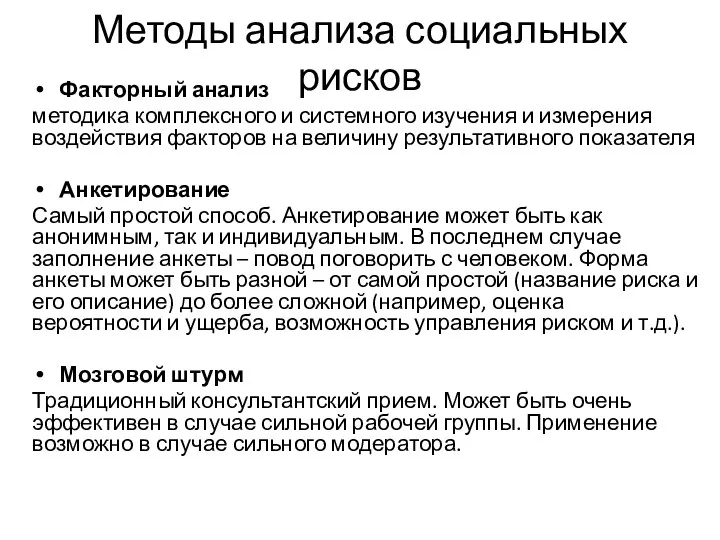 Методы анализа социальных рисков

• Факторный анализ

методика комплексного и системного изучения и измерения воздействия факторов на величину результативного показателя

• Анкетирование

Самый простой способ. Анкетирование может быть как анонимным, так и индивидуальным. В последнем случае заполнение анкеты – повод поговорить с человеком. Форма анкеты может быть разной – от самой простой (название риска и его описание) до более сложной (например, оценка вероятности и ущерба, возможность управления риском и т.д.).

• Мозговой штурм

Традиционный консультантский прием. Может быть очень эффективен в случае сильной рабочей группы. Применение возможно в случае сильного модератора.